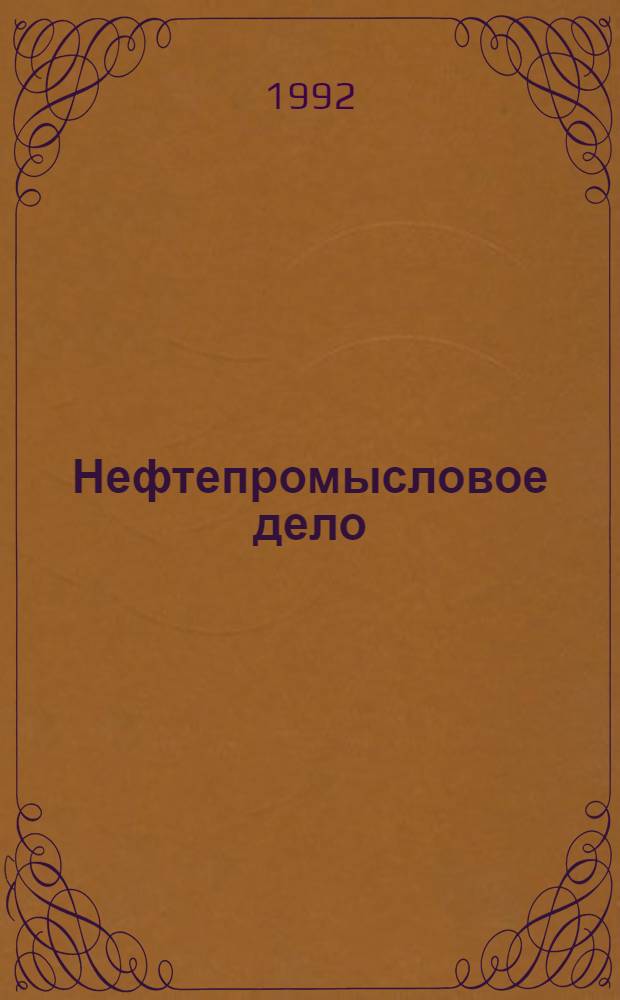 1992

Нефтепромысловое дело